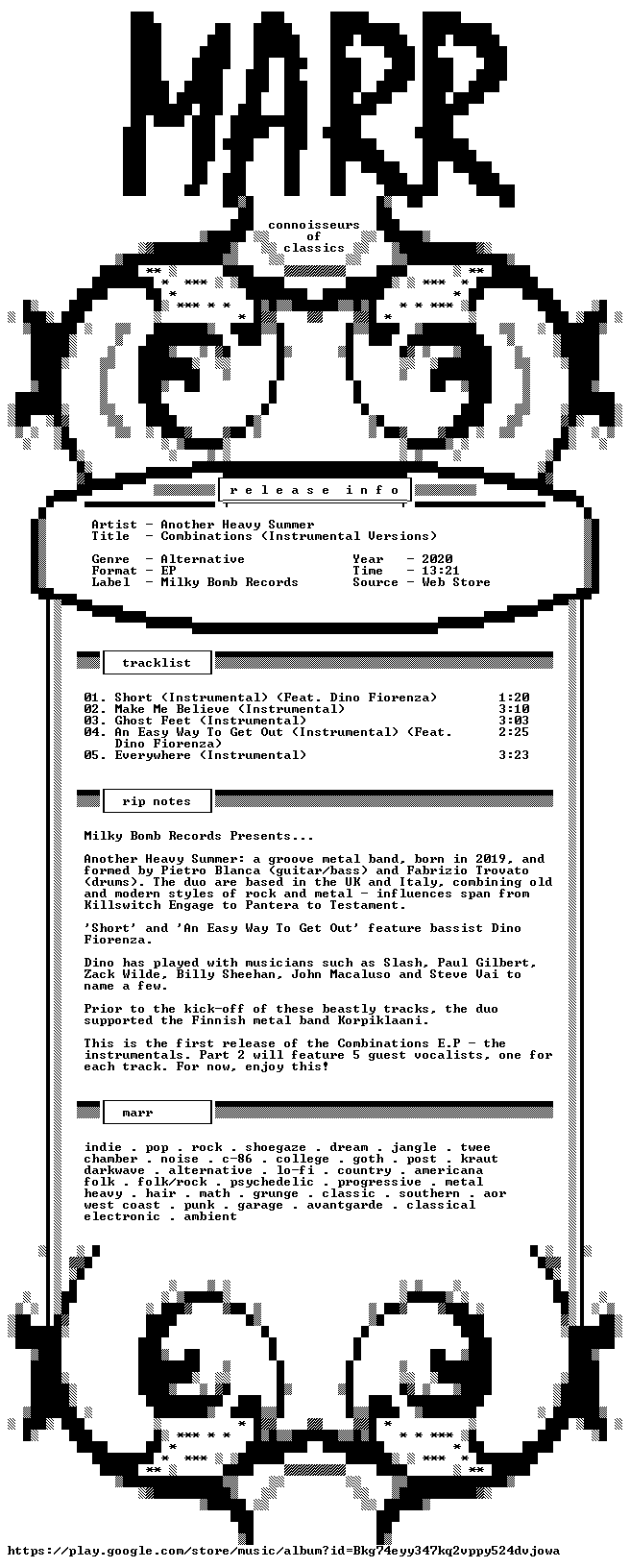 MARR

connoisseurs
of
classics

r e l e a s e  i n f o

Artist - Another Heavy Summer
Title - Combinations (Instrumental Versions)

Genre - Alternative
Format - EP
Label - Milky Bomb Records

Year - 2020
Time - 13:21
Source - Web Store

tracklist

01. Short (Instrumental) (Feat. Dino Fiorenza) 1:20
02. Make Me Believe (Instrumental) 3:10
03. Ghost Feet (Instrumental) 3:03
04. An Easy Way To Get Out (Instrumental) (Feat. Dino Fiorenza) 2:25
05. Everywhere (Instrumental) 3:23

rip notes

Milky Bomb Records Presents...

Another Heavy Summer: a groove metal band, born in 2019, and formed by Pietro Blanca (guitar/bass) and Fabrizio Trovato (drums). The duo are based in the UK and Italy, combining old and modern styles of rock and metal - influences span from Killswitch Engage to Pantera to Testament.

'Short' and 'An Easy Way To Get Out' feature bassist Dino Fiorenza.

Dino has played with musicians such as Slash, Paul Gilbert, Zack Wilde, Billy Sheehan, John Macaluso and Steve Vai to name a few.

Prior to the kick-off of these beastly tracks, the duo supported the Finnish metal band Korpiklaani.

This is the first release of the Combinations E.P - the instrumentals. Part 2 will feature 5 guest vocalists, one for each track. For now, enjoy this!

marr

indie . pop . rock . shoegaze . dream . jangle . twee chamber . noise . c-86 . college . goth . post . kraut darkwave . alternative . lo-fi . country . americana folk . folk/rock . psychedelic . progressive . metal heavy . hair . math . grunge . classic . southern . aor west coast . punk . garage . avantgarde . classical electronic . ambient

https://play.google.com/store/music/album?id=Bkg74eyy347kq2vppy524dvjowa